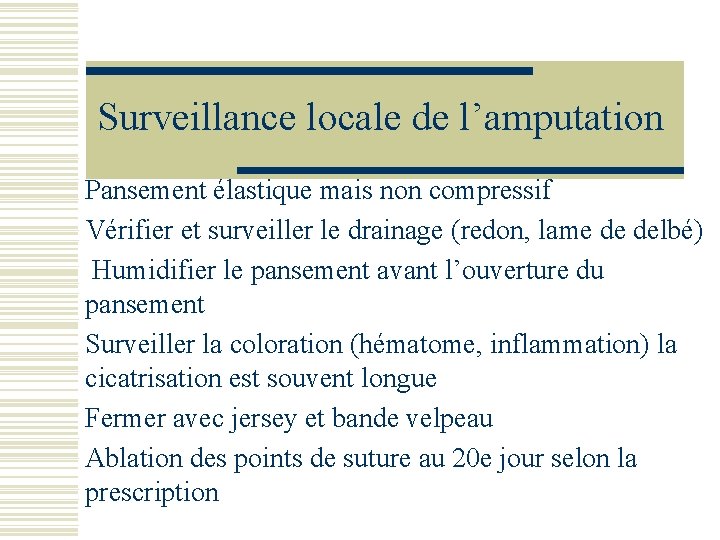 Surveillance locale de l’amputation

Pansement élastique mais non compressif

Vérifier et surveiller le drainage (redon, lame de delbé)

Humidifier le pansement avant l’ouverture du pansement

Surveiller la coloration (hématome, inflammation) la cicatrisation est souvent longue

Fermer avec jersey et bande velpeau

Ablation des points de suture au 20e jour selon la prescription